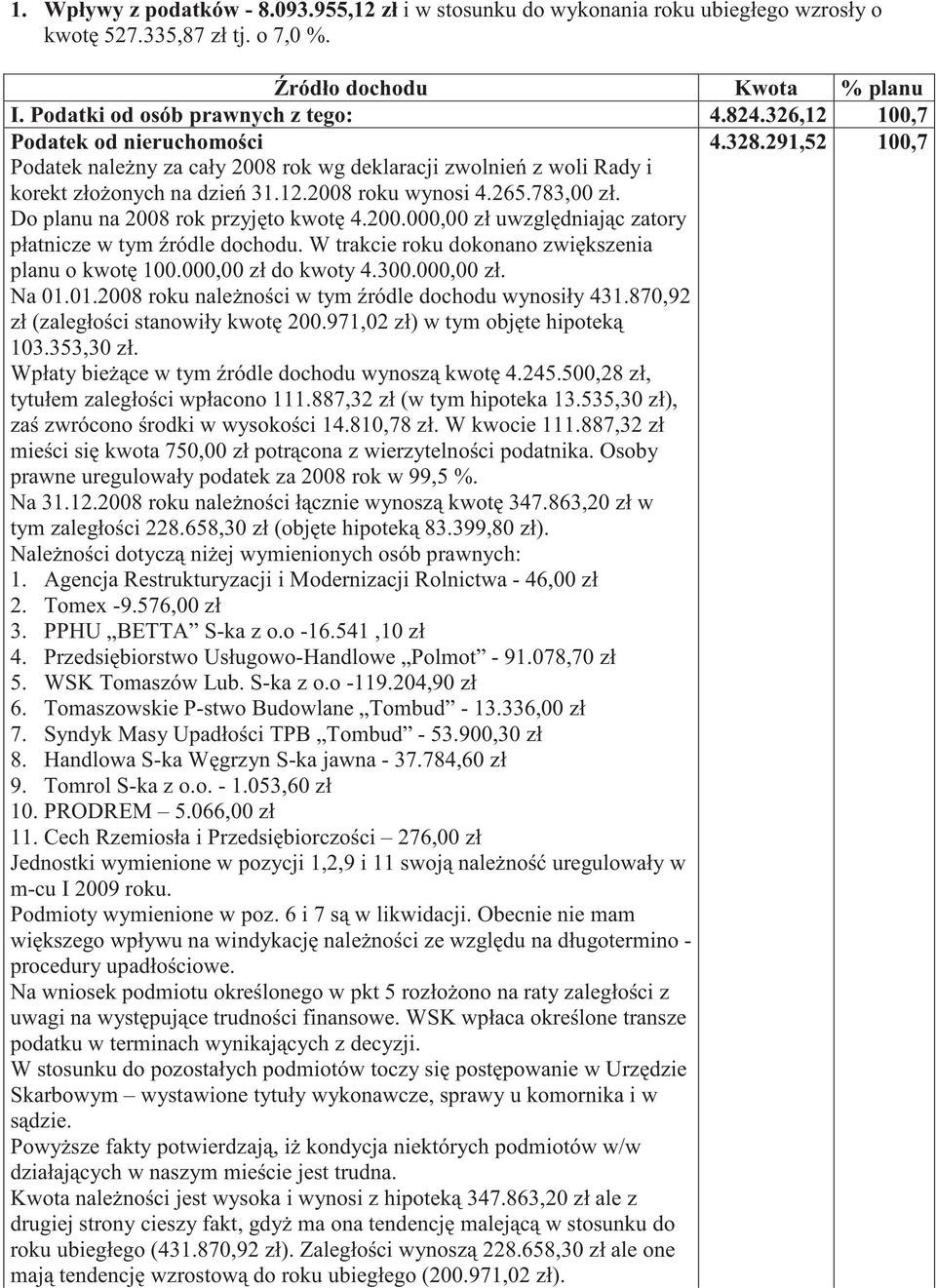 1. Wpływy z podatków - 8.093.955,12 zł i w stosunku do wykonania roku ubiegłego wzrosły o kwotę 527.335,87 zł tj. o 7,0 %.

| Źródło dochodu | Kwota | % planu |
|---|---|---|
| I. Podatki od osób prawnych z tego: | 4.824.326,12 | 100,7 |
| Podatek od nieruchomości | 4.328.291,52 | 100,7 |
| Podatek należny za cały 2008 rok wg deklaracji zwolnień z woli Rady i korekt złożonych na dzień 31.12.2008 roku wynosi 4.265.783,00 zł. Do planu na 2008 rok przyjęto kwotę 4.200.000,00 zł uwzględniając zatory płatnicze w tym źródle dochodu. W trakcie roku dokonano zwiększenia planu o kwotę 100.000,00 zł do kwoty 4.300.000,00 zł. Na 01.01.2008 roku należności w tym źródle dochodu wynosiły 431.870,92 zł (zaległości stanowiły kwotę 200.971,02 zł) w tym objęte hipoteką 103.353,30 zł. Wpłaty bieżące w tym źródle dochodu wynoszą kwotę 4.245.500,28 zł, tytułem zaległości wpłacono 111.887,32 zł (w tym hipoteka 13.535,30 zł), zaś zwrócono środki w wysokości 14.810,78 zł. W kwocie 111.887,32 zł mieści się kwota 750,00 zł potrącona z wierzytelności podatnika. Osoby prawne uregulowały podatek za 2008 rok w 99,5 %. Na 31.12.2008 roku należności łącznie wynoszą kwotę 347.863,20 zł w tym zaległości 228.658,30 zł (objęte hipoteką 83.399,80 zł). Należności dotyczą niżej wymienionych osób prawnych: 1. Agencja Restrukturyzacji i Modernizacji Rolnictwa - 46,00 zł 2. Tomex -9.576,00 zł 3. PPHU „BETTA” S-ka z o.o -16.541 ,10 zł 4. Przedsiębiorstwo Usługowo-Handlowe „Polmot” - 91.078,70 zł 5. WSK Tomaszów Lub. S-ka z o.o -119.204,90 zł 6. Tomaszowskie P-stwo Budowlane „Tombud” - 13.336,00 zł 7. Syndyk Masy Upadłości TPB „Tombud” - 53.900,30 zł 8. Handlowa S-ka Węgrzyn S-ka jawna - 37.784,60 zł 9. Tomrol S-ka z o.o. - 1.053,60 zł 10. PRODREM – 5.066,00 zł 11. Cech Rzemiosła i Przedsiębiorczości – 276,00 zł Jednostki wymienione w pozycji 1,2,9 i 11 swoją należność uregulowały w m-cu I 2009 roku. Podmioty wymienione w poz. 6 i 7 są w likwidacji. Obecnie nie mam większego wpływu na windykację należności ze względu na długotermino - procedury upadłościowe. Na wniosek podmiotu określonego w pkt 5 rozłożono na raty zaległości z uwagi na występujące trudności finansowe. WSK wpłaca określone transze podatku w terminach wynikających z decyzji. W stosunku do pozostałych podmiotów toczy się postępowanie w Urzędzie Skarbowym – wystawione tytuły wykonawcze, sprawy u komornika i w sądzie. Powyższe fakty potwierdzają, iż kondycja niektórych podmiotów w/w działających w naszym mieście jest trudna. Kwota należności jest wysoka i wynosi z hipoteką 347.863,20 zł ale z drugiej strony cieszy fakt, gdyż ma ona tendencję malejącą w stosunku do roku ubiegłego (431.870,92 zł). Zaległości wynoszą 228.658,30 zł ale one mają tendencję wzrostową do roku ubiegłego (200.971,02 zł). | | |